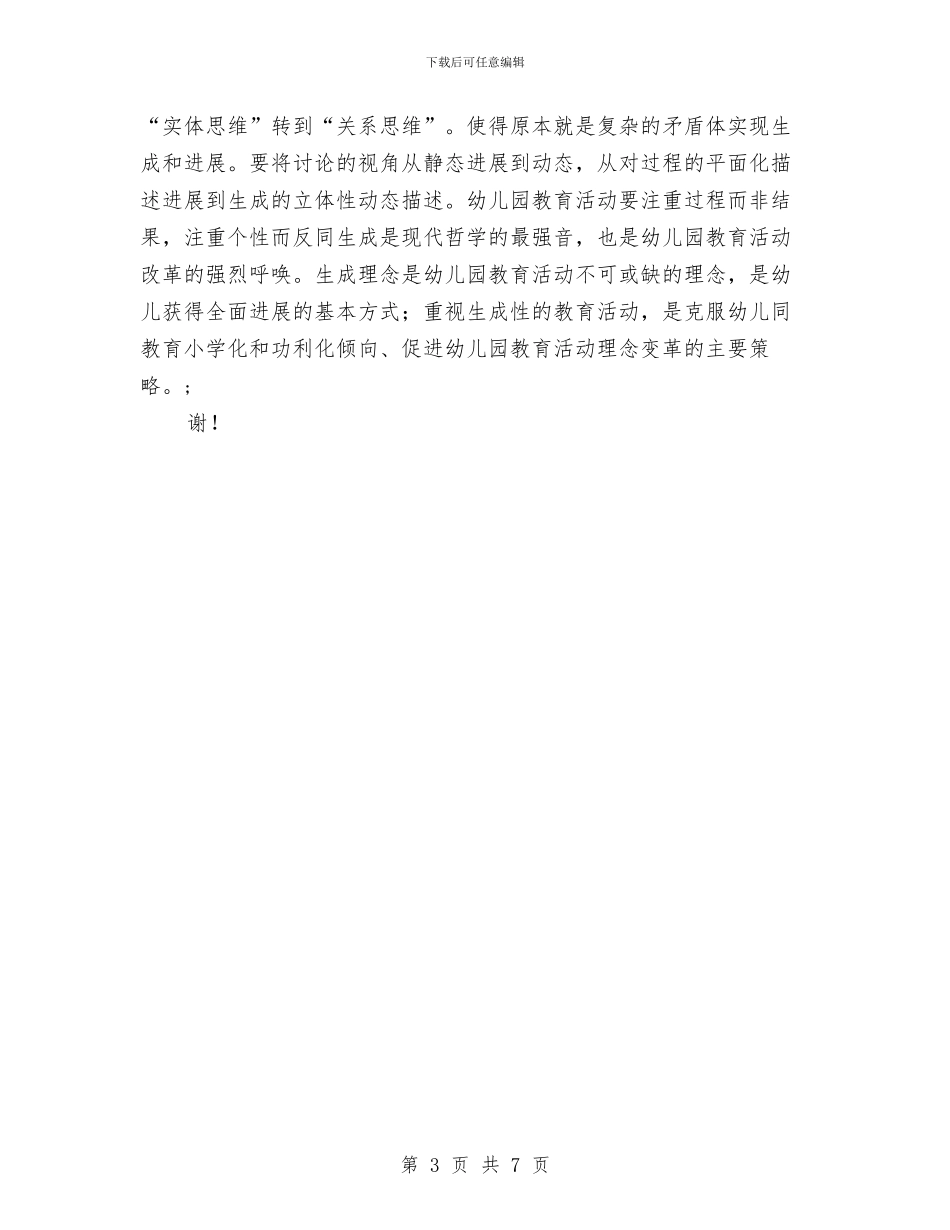 下载后可任意编辑

“实体思维”转到“关系思维”。使得原本就是复杂的矛盾体实现生成和进展。要将讨论的视角从静态进展到动态，从对过程的平面化描述进展到生成的立体性动态描述。幼儿园教育活动要注重过程而非结果，注重个性而反同生成是现代哲学的最强音，也是幼儿园教育活动改革的强烈呼唤。生成理念是幼儿园教育活动不可或缺的理念，是幼儿获得全面进展的基本方式；重视生成性的教育活动，是克服幼儿同教育小学化和功利化倾向、促进幼儿园教育活动理念变革的主要策略。;

谢！

第 3 页 共 7 页